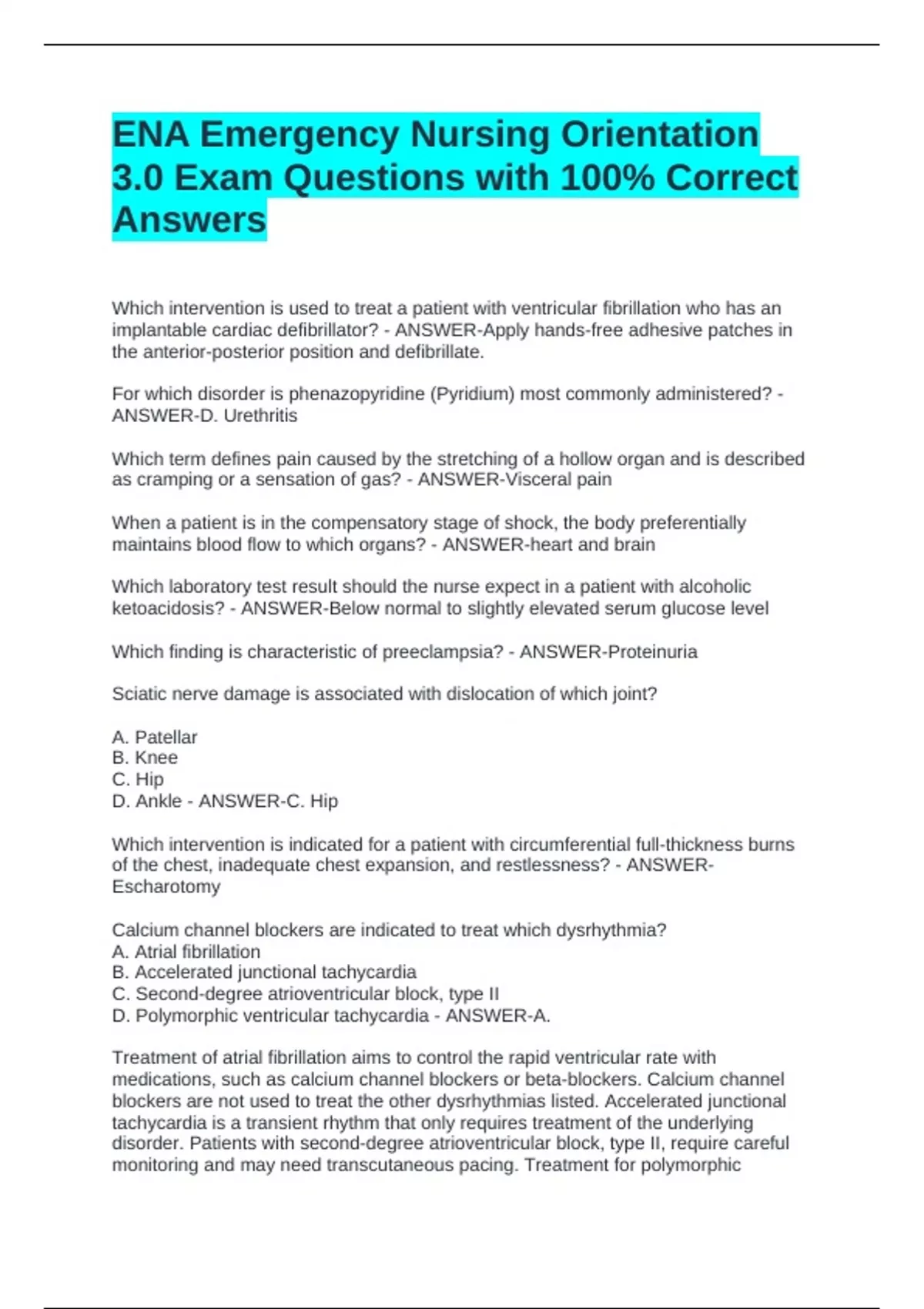 ENA Emergency Nursing Orientation 3.0 Exam Questions with 100% Correct Answers

Which intervention is used to treat a patient with ventricular fibrillation who has an implantable cardiac defibrillator? - ANSWER-Apply hands-free adhesive patches in the anterior-posterior position and defibrillate.

For which disorder is phenazopyridine (Pyridium) most commonly administered? - ANSWER-D. Urethritis

Which term defines pain caused by the stretching of a hollow organ and is described as cramping or a sensation of gas? - ANSWER-Visceral pain

When a patient is in the compensatory stage of shock, the body preferentially maintains blood flow to which organs? - ANSWER-heart and brain

Which laboratory test result should the nurse expect in a patient with alcoholic ketoacidosis? - ANSWER-Below normal to slightly elevated serum glucose level

Which finding is characteristic of preeclampsia? - ANSWER-Proteinuria

Sciatic nerve damage is associated with dislocation of which joint?

A. Patellar
B. Knee
C. Hip
D. Ankle - ANSWER-C. Hip

Which intervention is indicated for a patient with circumferential full-thickness burns of the chest, inadequate chest expansion, and restlessness? - ANSWER-Escharotomy

Calcium channel blockers are indicated to treat which dysrhythmia?
A. Atrial fibrillation
B. Accelerated junctional tachycardia
C. Second-degree atrioventricular block, type II
D. Polymorphic ventricular tachycardia - ANSWER-A.

Treatment of atrial fibrillation aims to control the rapid ventricular rate with medications, such as calcium channel blockers or beta-blockers. Calcium channel blockers are not used to treat the other dysrhythmias listed. Accelerated junctional tachycardia is a transient rhythm that only requires treatment of the underlying disorder. Patients with second-degree atrioventricular block, type II, require careful monitoring and may need transcutaneous pacing. Treatment for polymorphic